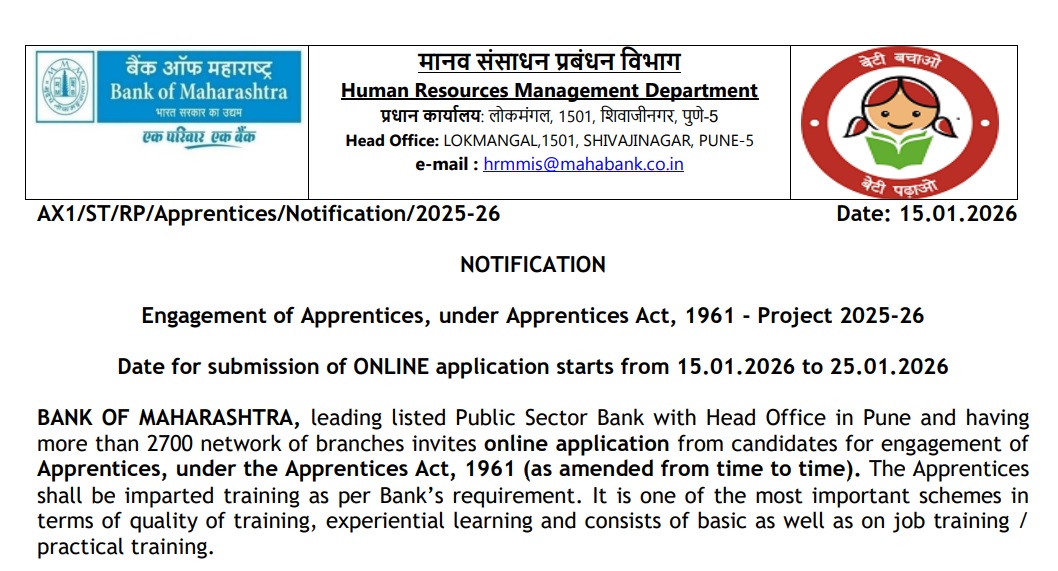 बैंक ऑफ महाराष्ट्र
Bank of Maharashtra
भारत सरकार का उद्यम
एक परिवार एक बैंक

मानव संसाधन प्रबंधन विभाग
Human Resources Management Department
प्रधान कार्यालय: लोकमंगल, 1501, शिवाजीनगर, पुणे-5
Head Office: LOKMANGAL,1501, SHIVAJINAGAR, PUNE-5
e-mail : hrmmis@mahabank.co.in

बेटी बचाओ
बेटी पढ़ाओ

AX1/ST/RP/Apprentices/Notification/2025-26

Date: 15.01.2026

NOTIFICATION

Engagement of Apprentices, under Apprentices Act, 1961 - Project 2025-26

Date for submission of ONLINE application starts from 15.01.2026 to 25.01.2026

BANK OF MAHARASHTRA, leading listed Public Sector Bank with Head Office in Pune and having more than 2700 network of branches invites online application from candidates for engagement of Apprentices, under the Apprentices Act, 1961 (as amended from time to time). The Apprentices shall be imparted training as per Bank's requirement. It is one of the most important schemes in terms of quality of training, experiential learning and consists of basic as well as on job training / practical training.